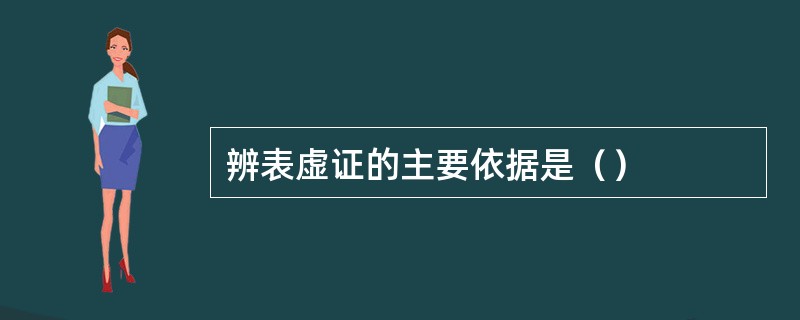 辨表虚证的主要依据是（）